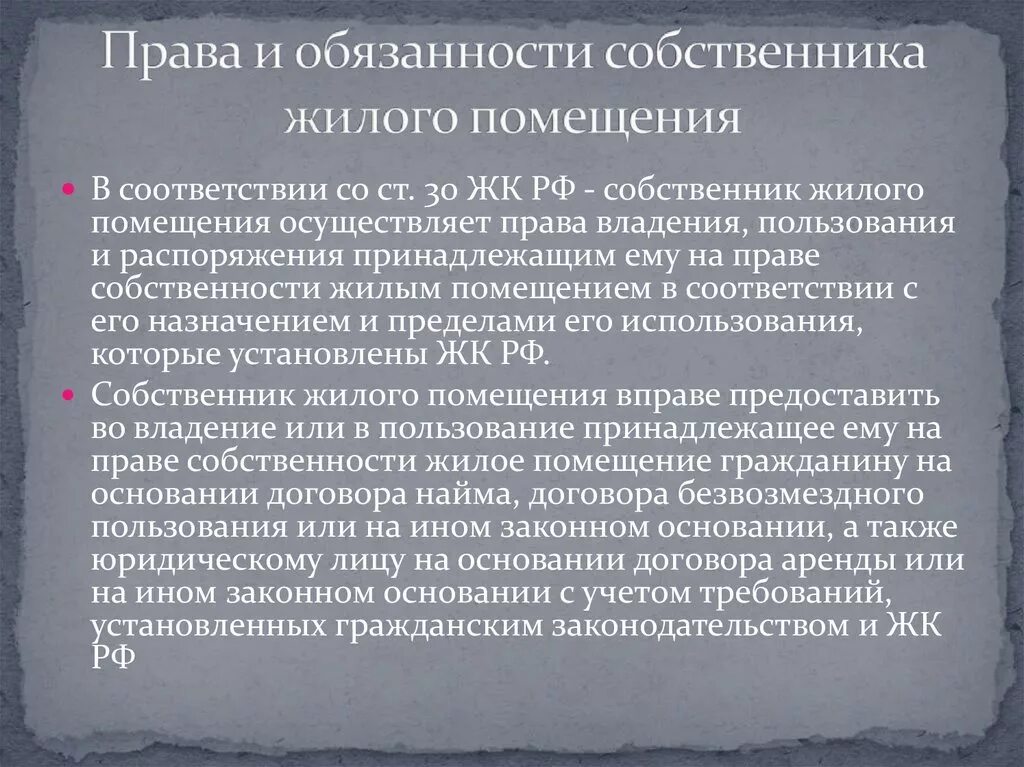 Права и обязанности собственника жилого помещения

В соответствии со ст. 30 ЖК РФ - собственник жилого помещения осуществляет права владения, пользования и распоряжения принадлежащим ему на праве собственности жилым помещением в соответствии с его назначением и пределами его использования, которые установлены ЖК РФ.

Собственник жилого помещения вправе предоставить во владение или в пользование принадлежащее ему на праве собственности жилое помещение гражданину на основании договора найма, договора безвозмездного пользования или на ином законном основании, а также юридическому лицу на основании договора аренды или на ином законном основании с учетом требований, установленных гражданским законодательством и ЖК РФ